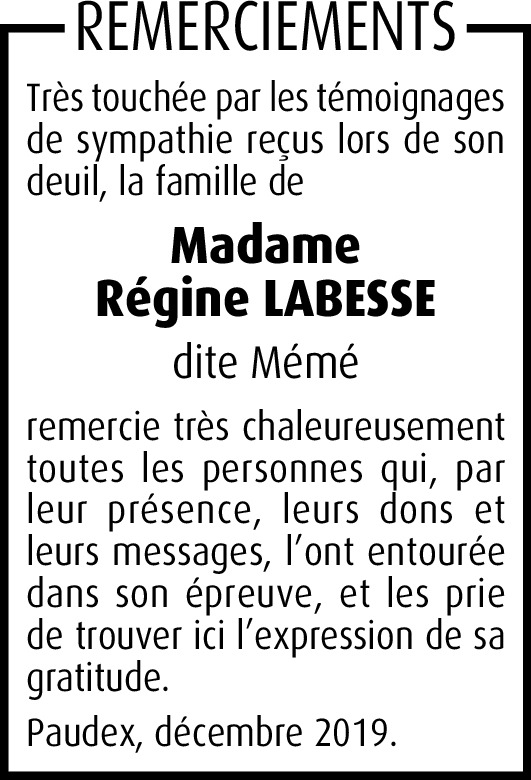 REMERCIEMENTS

Très touchée par les témoignages de sympathie reçus lors de son deuil, la famille de

Madame
Régine LABESSE

dite Mémé

remercie très chaleureusement toutes les personnes qui, par leur présence, leurs dons et leurs messages, l'ont entourée dans son épreuve, et les prie de trouver ici l'expression de sa gratitude.

Paudex, décembre 2019.